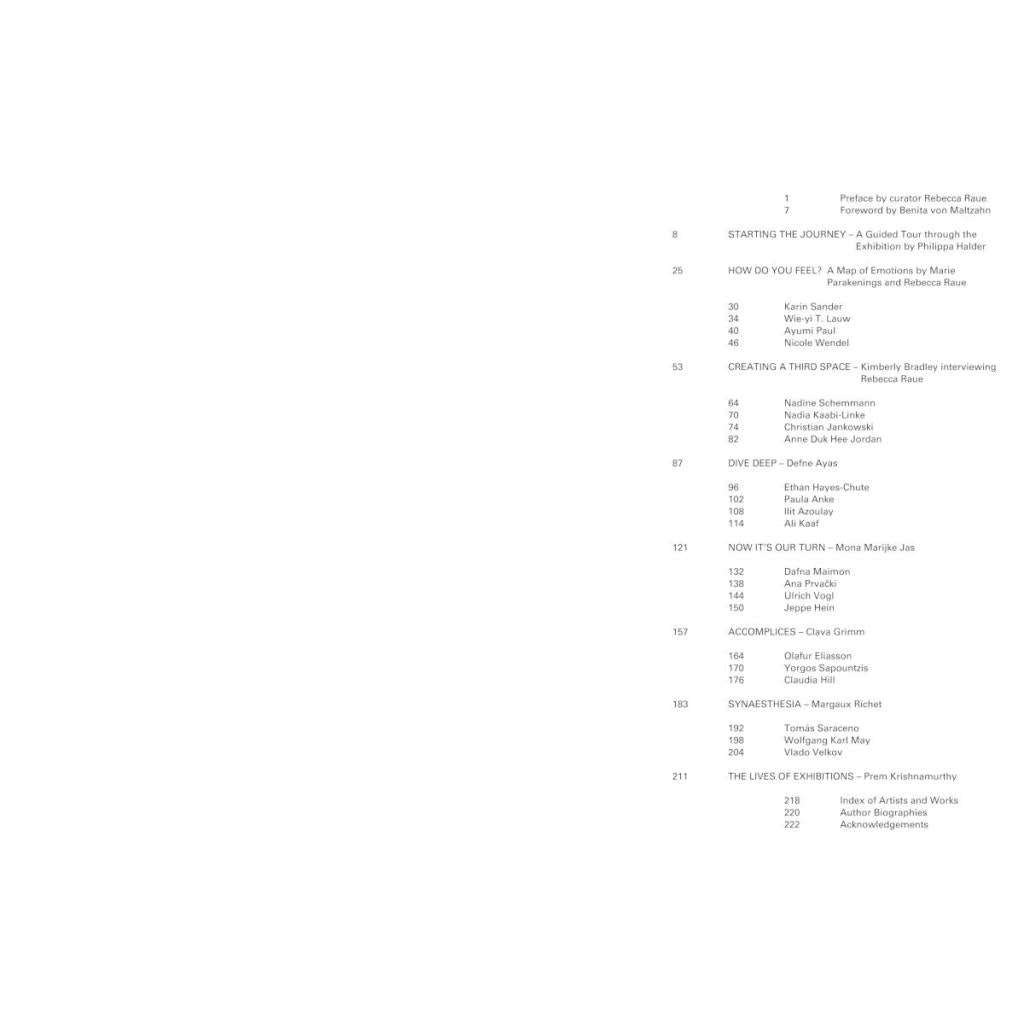 1 Preface by curator Rebecca Raue
7 Foreword by Benita von Maltzahn

8 STARTING THE JOURNEY – A Guided Tour through the Exhibition by Philippa Halder

25 HOW DO YOU FEEL? A Map of Emotions by Marie Parakenings and Rebecca Raue

30 Karin Sander
34 Wie-yi T. Lauw
40 Ayumi Paul
46 Nicole Wendel

53 CREATING A THIRD SPACE – Kimberly Bradley interviewing Rebecca Raue

64 Nadine Schemmann
70 Nadia Kaabi-Linke
74 Christian Jankowski
82 Anne Duk Hee Jordan

87 DIVE DEEP – Defne Ayas

96 Ethan Hayes-Chute
102 Paula Anke
108 Ilit Azoulay
114 Ali Kaaf

121 NOW IT'S OUR TURN – Mona Marijke Jas

132 Dafna Maimon
138 Ana Prvački
144 Ulrich Vogl
150 Jeppe Hein

157 ACCOMPLICES – Clava Grimm

164 Olafur Eliasson
170 Yorgos Sapountzis
176 Claudia Hill

183 SYNAESTHESIA – Margaux Richet

192 Tomás Saraceno
198 Wolfgang Karl May
204 Vlado Velkov

211 THE LIVES OF EXHIBITIONS – Prem Krishnamurthy

218 Index of Artists and Works
220 Author Biographies
222 Acknowledgements